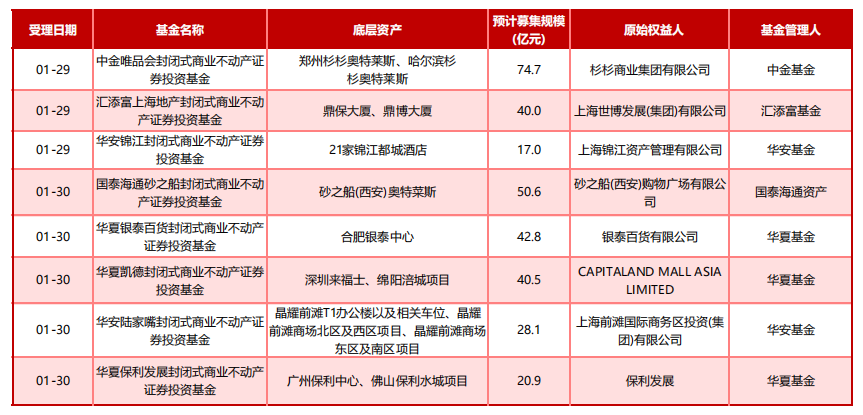 | 受理日期 | 基金名称 | 底层资产 | 预计募集规模(亿元) | 原始权益人 | 基金管理人 |
|---|---|---|---|---|---|
| 01-29 | 中金唯品会封闭式商业不动产证券投资基金 | 郑州杉杉奥特莱斯、哈尔滨杉杉奥特莱斯 | 74.7 | 杉杉商业集团有限公司 | 中金基金 |
| 01-29 | 汇添富上海地产封闭式商业不动产证券投资基金 | 鼎保大厦、鼎博大厦 | 40.0 | 上海世博发展(集团)有限公司 | 汇添富基金 |
| 01-29 | 华安锦江封闭式商业不动产证券投资基金 | 21家锦江都城酒店 | 17.0 | 上海锦江资产管理有限公司 | 华安基金 |
| 01-30 | 国泰海通砂之船封闭式商业不动产证券投资基金 | 砂之船(西安)奥特莱斯 | 50.6 | 砂之船(西安)购物广场有限公司 | 国泰海通资产 |
| 01-30 | 华夏银泰百货封闭式商业不动产证券投资基金 | 合肥银泰中心 | 42.8 | 银泰百货有限公司 | 华夏基金 |
| 01-30 | 华夏凯德封闭式商业不动产证券投资基金 | 深圳来福士、绵阳涪城项目 | 40.5 | CAPITALAND MALL ASIA LIMITED | 华夏基金 |
| 01-30 | 华安陆家嘴封闭式商业不动产证券投资基金 | 晶耀前滩T1办公楼以及相关车位、晶耀前滩商场北区及西区项目、晶耀前滩商场东区及南区项目 | 28.1 | 上海前滩国际商务区投资(集团)有限公司 | 华安基金 |
| 01-30 | 华夏保利发展封闭式商业不动产证券投资基金 | 广州保利中心、佛山保利水城项目 | 20.9 | 保利发展 | 华夏基金 |